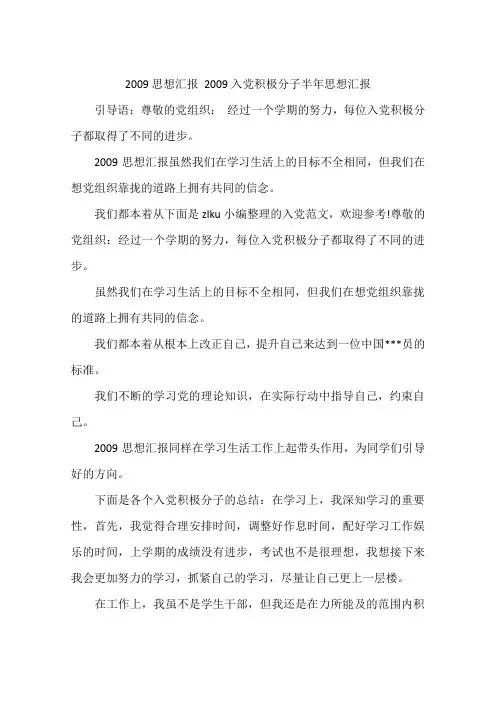 2009 思想汇报 2009 入党积极分子半年思想汇报

引导语：尊敬的党组织： 经过一个学期的努力，每位入党积极分子都取得了不同的进步。

2009 思想汇报虽然我们在学习生活上的目标不全相同，但我们在想党组织靠拢的道路上拥有共同的信念。

我们都本着从下面是 zlku 小编整理的入党范文，欢迎参考!尊敬的党组织：经过一个学期的努力，每位入党积极分子都取得了不同的进步。

虽然我们在学习生活上的目标不全相同，但我们在想党组织靠拢的道路上拥有共同的信念。

我们都本着从根本上改正自己，提升自己来达到一位中国***员的标准。

我们不断的学习党的理论知识，在实际行动中指导自己，约束自己。

2009 思想汇报同样在学习生活工作上起带头作用，为同学们引导好的方向。

下面是各个入党积极分子的总结：在学习上，我深知学习的重要性，首先，我觉得合理安排时间，调整好作息时间，配好学习工作娱乐的时间，上学期的成绩没有进步，考试也不是很理想，我想接下来我会更加努力的学习，抓紧自己的学习，尽量让自己更上一层楼。

在工作上，我虽不是学生干部，但我还是在力所能及的范围内积